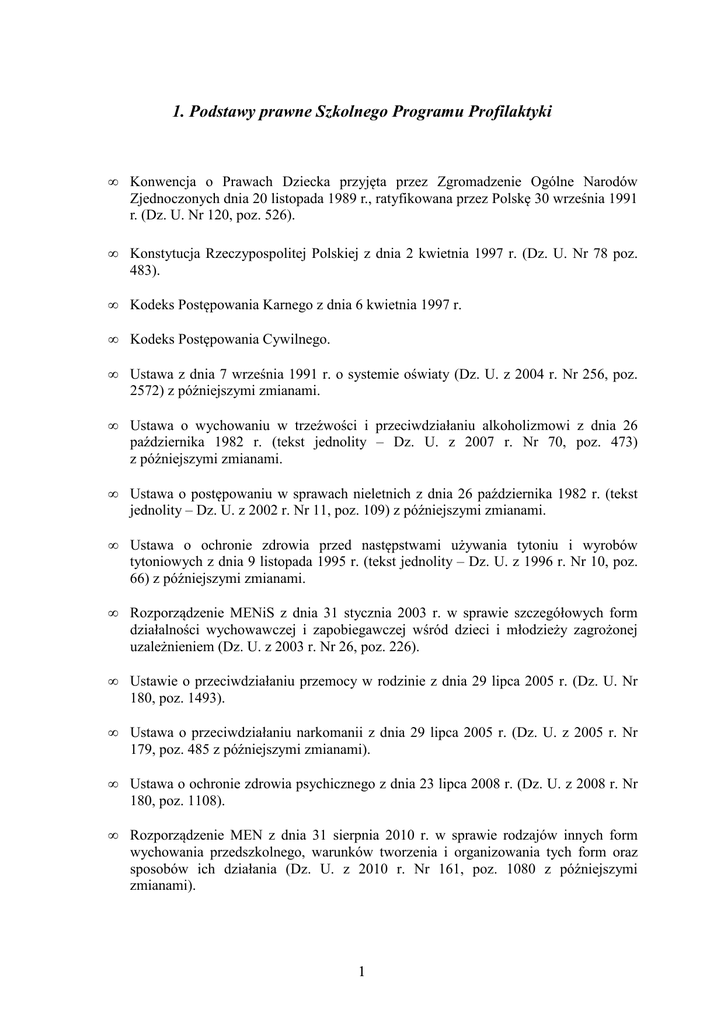 1. Podstawy prawne Szkolnego Programu Profilaktyki

∞ Konwencja o Prawach Dziecka przyjęta przez Zgromadzenie Ogólne Narodów Zjednoczonych dnia 20 listopada 1989 r., ratyfikowana przez Polskę 30 września 1991 r. (Dz. U. Nr 120, poz. 526).

∞ Konstytucja Rzeczypospolitej Polskiej z dnia 2 kwietnia 1997 r. (Dz. U. Nr 78 poz. 483).

∞ Kodeks Postępowania Karnego z dnia 6 kwietnia 1997 r.

∞ Kodeks Postępowania Cywilnego.

∞ Ustawa z dnia 7 września 1991 r. o systemie oświaty (Dz. U. z 2004 r. Nr 256, poz. 2572) z późniejszymi zmianami.

∞ Ustawa o wychowaniu w trzeźwości i przeciwdziałaniu alkoholizmowi z dnia 26 października 1982 r. (tekst jednolity – Dz. U. z 2007 r. Nr 70, poz. 473) z późniejszymi zmianami.

∞ Ustawa o postępowaniu w sprawach nieletnich z dnia 26 października 1982 r. (tekst jednolity – Dz. U. z 2002 r. Nr 11, poz. 109) z późniejszymi zmianami.

∞ Ustawa o ochronie zdrowia przed następstwami używania tytoniu i wyrobów tytoniowych z dnia 9 listopada 1995 r. (tekst jednolity – Dz. U. z 1996 r. Nr 10, poz. 66) z późniejszymi zmianami.

∞ Rozporządzenie MENiS z dnia 31 stycznia 2003 r. w sprawie szczegółowych form działalności wychowawczej i zapobiegawczej wśród dzieci i młodzieży zagrożonej uzależnieniem (Dz. U. z 2003 r. Nr 26, poz. 226).

∞ Ustawie o przeciwdziałaniu przemocy w rodzinie z dnia 29 lipca 2005 r. (Dz. U. Nr 180, poz. 1493).

∞ Ustawa o przeciwdziałaniu narkomanii z dnia 29 lipca 2005 r. (Dz. U. z 2005 r. Nr 179, poz. 485 z późniejszymi zmianami).

∞ Ustawa o ochronie zdrowia psychicznego z dnia 23 lipca 2008 r. (Dz. U. z 2008 r. Nr 180, poz. 1108).

∞ Rozporządzenie MEN z dnia 31 sierpnia 2010 r. w sprawie rodzajów innych form wychowania przedszkolnego, warunków tworzenia i organizowania tych form oraz sposobów ich działania (Dz. U. z 2010 r. Nr 161, poz. 1080 z późniejszymi zmianami).

1